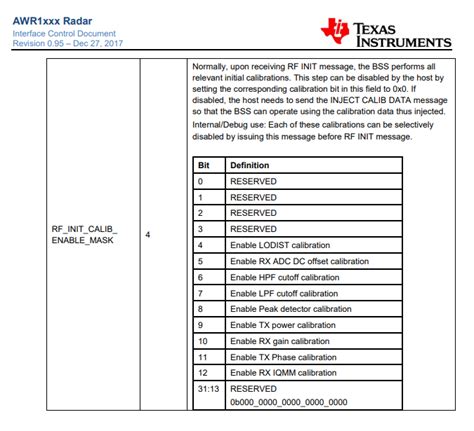 AWR1xxx Radar
Interface Control Document
Revision 0.95 – Dec 27, 2017

TEXAS INSTRUMENTS

RF_INIT_CALIB_ENABLE_MASK

4

Normally, upon receiving RF INIT message, the BSS performs all relevant initial calibrations. This step can be disabled by the host by setting the corresponding calibration bit in this field to 0x0. If disabled, the host needs to send the INJECT CALIB DATA message so that the BSS can operate using the calibration data thus injected.

Internal/Debug use: Each of these calibrations can be selectively disabled by issuing this message before RF INIT message.

| Bit | Definition |
|---|---|
| 0 | RESERVED |
| 1 | RESERVED |
| 2 | RESERVED |
| 3 | RESERVED |
| 4 | Enable LODIST calibration |
| 5 | Enable RX ADC DC offset calibration |
| 6 | Enable HPF cutoff calibration |
| 7 | Enable LPF cutoff calibration |
| 8 | Enable Peak detector calibration |
| 9 | Enable TX power calibration |
| 10 | Enable RX gain calibration |
| 11 | Enable TX Phase calibration |
| 12 | Enable RX IQMM calibration |
| 31:13 | RESERVED 0b000_0000_0000_0000_0000 |